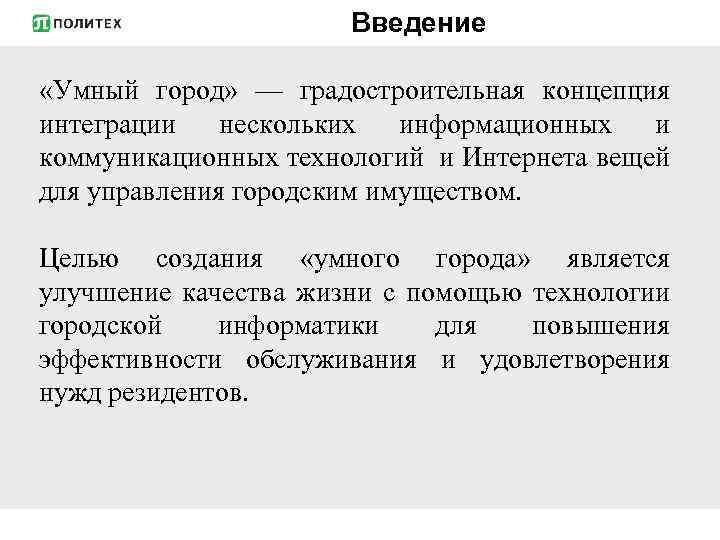 ПОЛИТЕХ

Введение

«Умный город» — градостроительная концепция интеграции нескольких информационных и коммуникационных технологий и Интернета вещей для управления городским имуществом.

Целью создания «умного города» является улучшение качества жизни с помощью технологии городской информатики для повышения эффективности обслуживания и удовлетворения нужд резидентов.